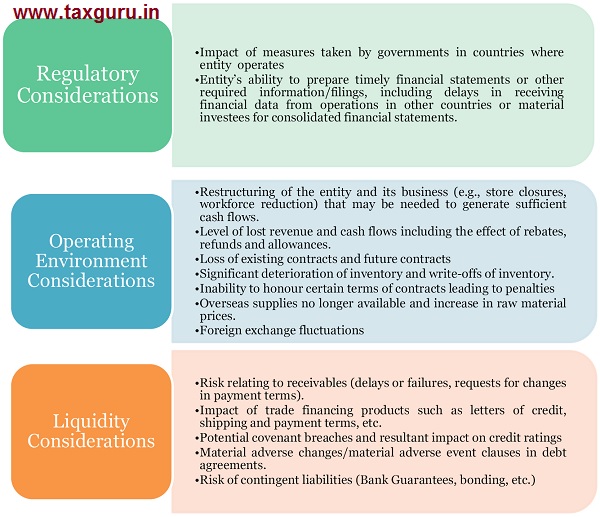 www.taxguru.in

Regulatory Considerations

•Impact of measures taken by governments in countries where entity operates
•Entity's ability to prepare timely financial statements or other required information/filings, including delays in receiving financial data from operations in other countries or material investees for consolidated financial statements.

Operating Environment Considerations

•Restructuring of the entity and its business (e.g., store closures, workforce reduction) that may be needed to generate sufficient cash flows.
•Level of lost revenue and cash flows including the effect of rebates, refunds and allowances.
•Loss of existing contracts and future contracts
•Significant deterioration of inventory and write-offs of inventory.
•Inability to honour certain terms of contracts leading to penalties
•Overseas supplies no longer available and increase in raw material prices.
•Foreign exchange fluctuations

Liquidity Considerations

•Risk relating to receivables (delays or failures, requests for changes in payment terms).
•Impact of trade financing products such as letters of credit, shipping and payment terms, etc.
•Potential covenant breaches and resultant impact on credit ratings
•Material adverse changes/material adverse event clauses in debt agreements.
•Risk of contingent liabilities (Bank Guarantees, bonding, etc.)